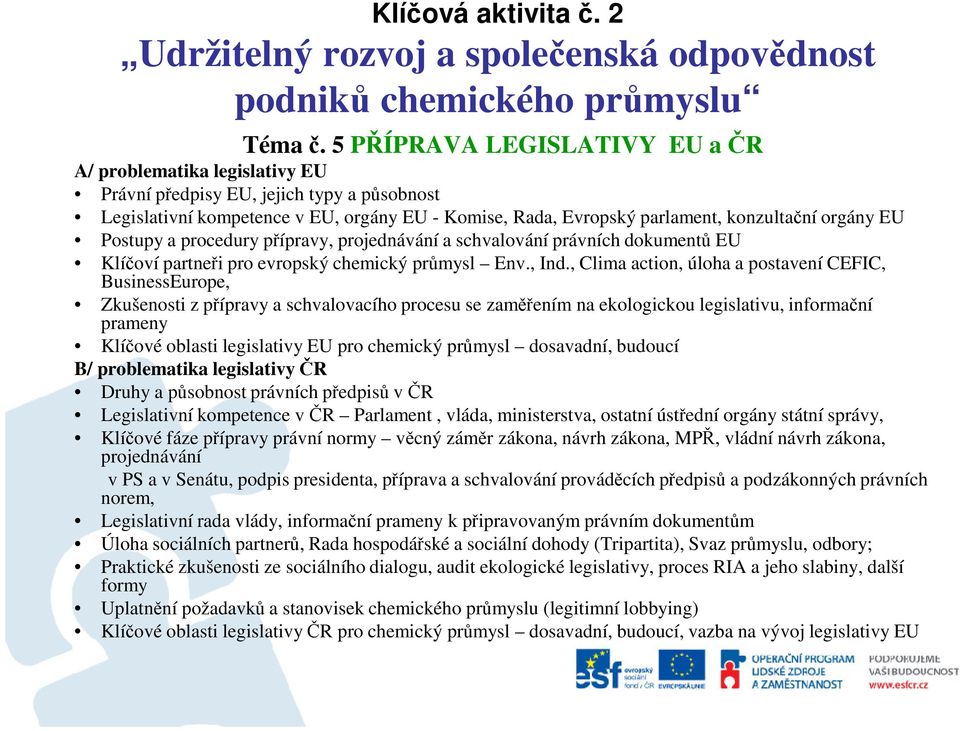 Klíčová aktivita č. 2
„Udržitelný rozvoj a společenská odpovědnost podniků chemického průmyslu“

Téma č. 5 PŘÍPRAVA LEGISLATIVY EU a ČR

A/ problematika legislativy EU
• Právní předpisy EU, jejich typy a působnost
• Legislativní kompetence v EU, orgány EU - Komise, Rada, Evropský parlament, konzultační orgány EU
• Postupy a procedury přípravy, projednávání a schvalování právních dokumentů EU
• Klíčoví partneři pro evropský chemický průmysl – Env., Ind., Clima action, úloha a postavení CEFIC, BusinessEurope,
• Zkušenosti z přípravy a schvalovacího procesu se zaměřením na ekologickou legislativu, informační prameny
• Klíčové oblasti legislativy EU pro chemický průmysl – dosavadní, budoucí

B/ problematika legislativy ČR
• Druhy a působnost právních předpisů v ČR
• Legislativní kompetence v ČR – Parlament , vláda, ministerstva, ostatní ústřední orgány státní správy,
• Klíčové fáze přípravy právní normy – věcný záměr zákona, návrh zákona, MPŘ, vládní návrh zákona, projednávání
v PS a v Senátu, podpis presidenta, příprava a schvalování prováděcích předpisů a podzákonných právních norem,
• Legislativní rada vlády, informační prameny k připravovaným právním dokumentům
• Úloha sociálních partnerů, Rada hospodářské a sociální dohody (Tripartita), Svaz průmyslu, odbory;
• Praktické zkušenosti ze sociálního dialogu, audit ekologické legislativy, proces RIA a jeho slabiny, další formy
• Uplatnění požadavků a stanovisek chemického průmyslu (legitimní lobbying)
• Klíčové oblasti legislativy ČR pro chemický průmysl – dosavadní, budoucí, vazba na vývoj legislativy EU

esf evropský sociální fond v ČR
EVROPSKÁ UNIE
OPERAČNÍ PROGRAM LIDSKÉ ZDROJE A ZAMĚSTNANOST
PODPORUJEME VAŠI BUDOUCNOST
www.esfcr.cz